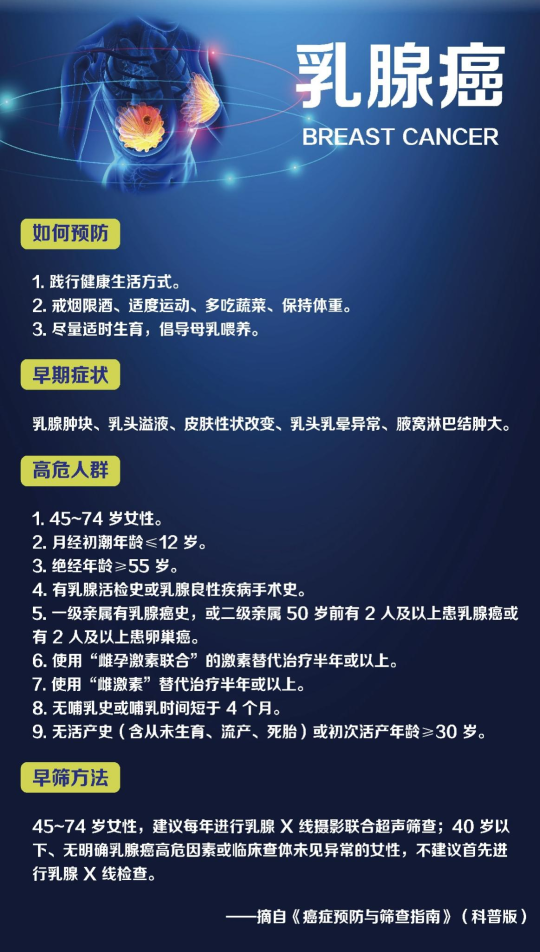 乳腺癌
BREAST CANCER

如何预防

1. 践行健康生活方式。
2. 戒烟限酒、适度运动、多吃蔬菜、保持体重。
3. 尽量适时生育，倡导母乳喂养。

早期症状

乳腺肿块、乳头溢液、皮肤性状改变、乳头乳晕异常、腋窝淋巴结肿大。

高危人群

1. 45~74 岁女性。
2. 月经初潮年龄≤12 岁。
3. 绝经年龄≥55 岁。
4. 有乳腺活检史或乳腺良性疾病手术史。
5. 一级亲属有乳腺癌史，或二级亲属 50 岁前有 2 人及以上患乳腺癌或有 2 人及以上患卵巢癌。
6. 使用“雌孕激素联合”的激素替代治疗半年或以上。
7. 使用“雌激素”替代治疗半年或以上。
8. 无哺乳史或哺乳时间短于 4 个月。
9. 无活产史（含从未生育、流产、死胎）或初次活产年龄≥30 岁。

早筛方法

45~74 岁女性，建议每年进行乳腺 X 线摄影联合超声筛查；40 岁以下、无明确乳腺癌高危因素或临床查体未见异常的女性，不建议首先进行乳腺 X 线检查。

——摘自《癌症预防与筛查指南》（科普版）